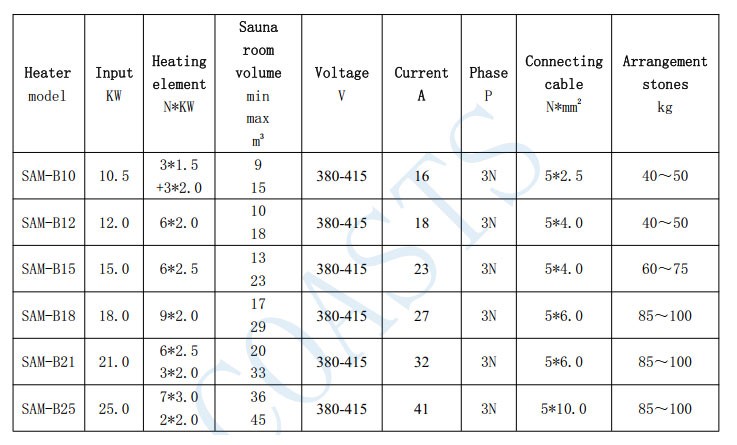 | Heater model | Input KW | Heating element N*KW | Sauna room volume min max $m^3$ | Voltage V | Current A | Phase P | Connecting cable N*$mm^2$ | Arrangement stones kg |
|---|---|---|---|---|---|---|---|---|
| SAM-B10 | 10.5 | 3*1.5 +3*2.0 | 9 15 | 380-415 | 16 | 3N | 5*2.5 | 40～50 |
| SAM-B12 | 12.0 | 6*2.0 | 10 18 | 380-415 | 18 | 3N | 5*4.0 | 40～50 |
| SAM-B15 | 15.0 | 6*2.5 | 13 23 | 380-415 | 23 | 3N | 5*4.0 | 60～75 |
| SAM-B18 | 18.0 | 9*2.0 | 17 29 | 380-415 | 27 | 3N | 5*6.0 | 85～100 |
| SAM-B21 | 21.0 | 6*2.5 3*2.0 | 20 33 | 380-415 | 32 | 3N | 5*6.0 | 85～100 |
| SAM-B25 | 25.0 | 7*3.0 2*2.0 | 36 45 | 380-415 | 41 | 3N | 5*10.0 | 85～100 |

COASTS